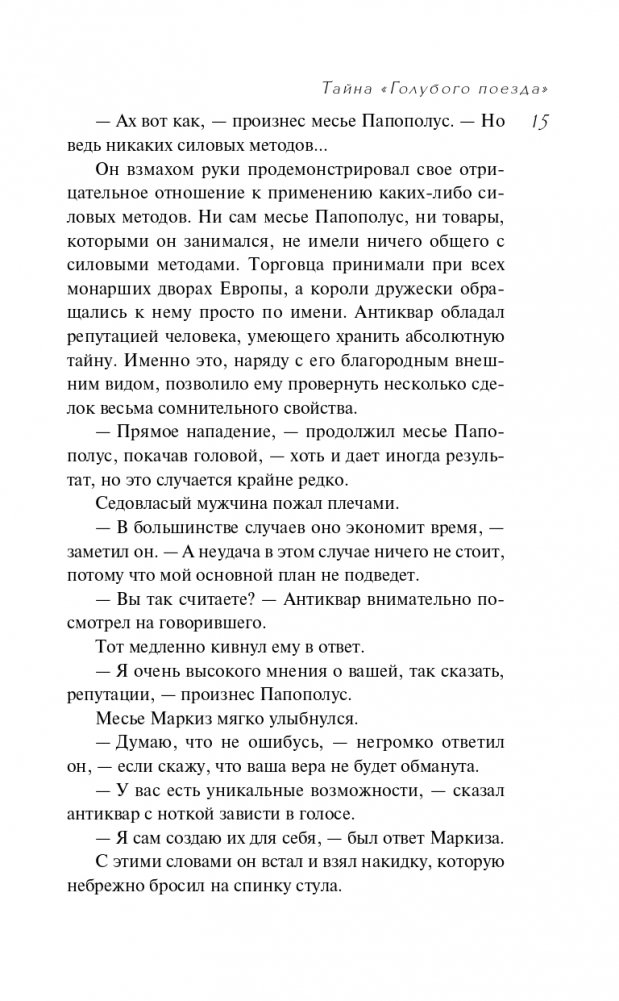 Тайна «Голубого поезда»

15

— Ах вот как, — произнес месье Папополус. — Но ведь никаких силовых методов...

Он взмахом руки продемонстрировал свое отрицательное отношение к применению каких-либо силовых методов. Ни сам месье Папополус, ни товары, которыми он занимался, не имели ничего общего с силовыми методами. Торговца принимали при всех монарших дворах Европы, а короли дружески обращались к нему просто по имени. Антиквар обладал репутацией человека, умеющего хранить абсолютную тайну. Именно это, наряду с его благородным внешним видом, позволило ему провернуть несколько сделок весьма сомнительного свойства.

— Прямое нападение, — продолжил месье Папополус, покачав головой, — хоть и дает иногда результат, но это случается крайне редко.

Седовласый мужчина пожал плечами.

— В большинстве случаев оно экономит время, — заметил он. — А неудача в этом случае ничего не стоит, потому что мой основной план не подведет.

— Вы так считаете? — Антиквар внимательно посмотрел на говорившего.

Тот медленно кивнул ему в ответ.

— Я очень высокого мнения о вашей, так сказать, репутации, — произнес Папополус.

Месье Маркиз мягко улыбнулся.

— Думаю, что не ошибусь, — негромко ответил он, — если скажу, что ваша вера не будет обманута.

— У вас есть уникальные возможности, — сказал антиквар с ноткой зависти в голосе.

— Я сам создаю их для себя, — был ответ Маркиза.

С этими словами он встал и взял накидку, которую небрежно бросил на спинку стула.